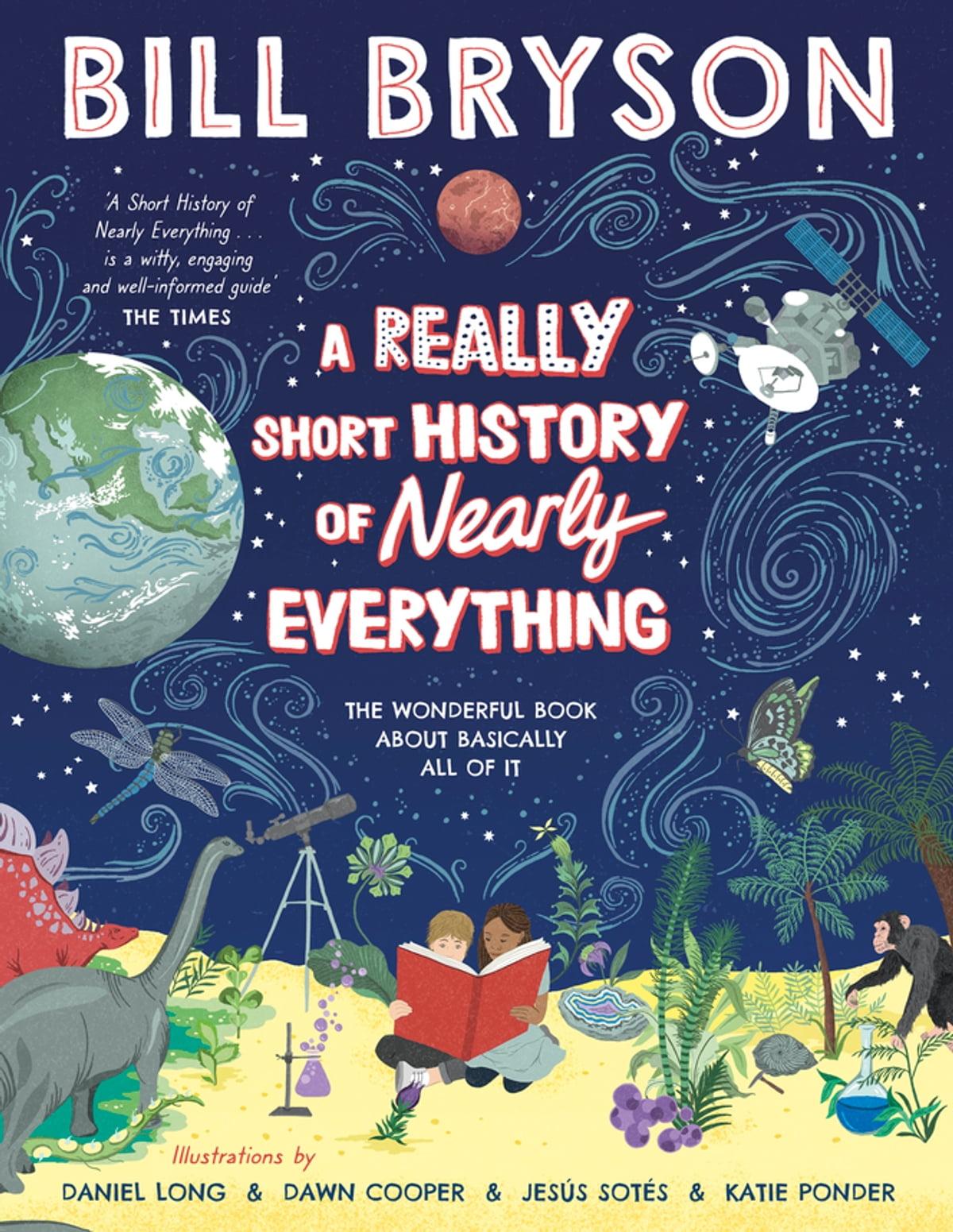 BILL BRYSON

'A Short History of Nearly Everything . . . is a witty, engaging and well-informed guide'
THE TIMES

A REALLY SHORT HISTORY OF Nearly EVERYTHING

THE WONDERFUL BOOK ABOUT BASICALLY ALL OF IT

Illustrations by
DANIEL LONG & DAWN COOPER & JESÚS SOTÉS & KATIE PONDER